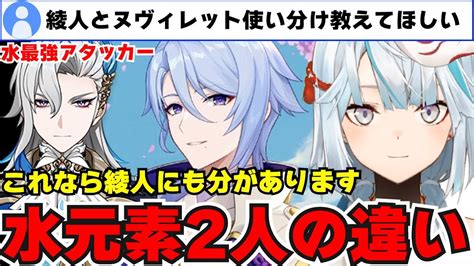 綾人とヌヴィレット使い分け教えてほしい

水最強アタッカー

これなら綾人にも分があります

水元素2人の違い